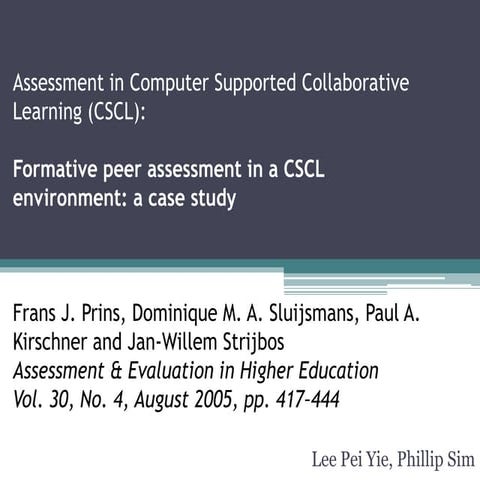 Assessment in Computer Supported Collaborative Learning (CSCL):

Formative peer assessment in a CSCL environment: a case study

Frans J. Prins, Dominique M. A. Sluijsmans, Paul A. Kirschner and Jan-Willem Strijbos
Assessment & Evaluation in Higher Education
Vol. 30, No. 4, August 2005, pp. 417-444

Lee Pei Yie, Phillip Sim